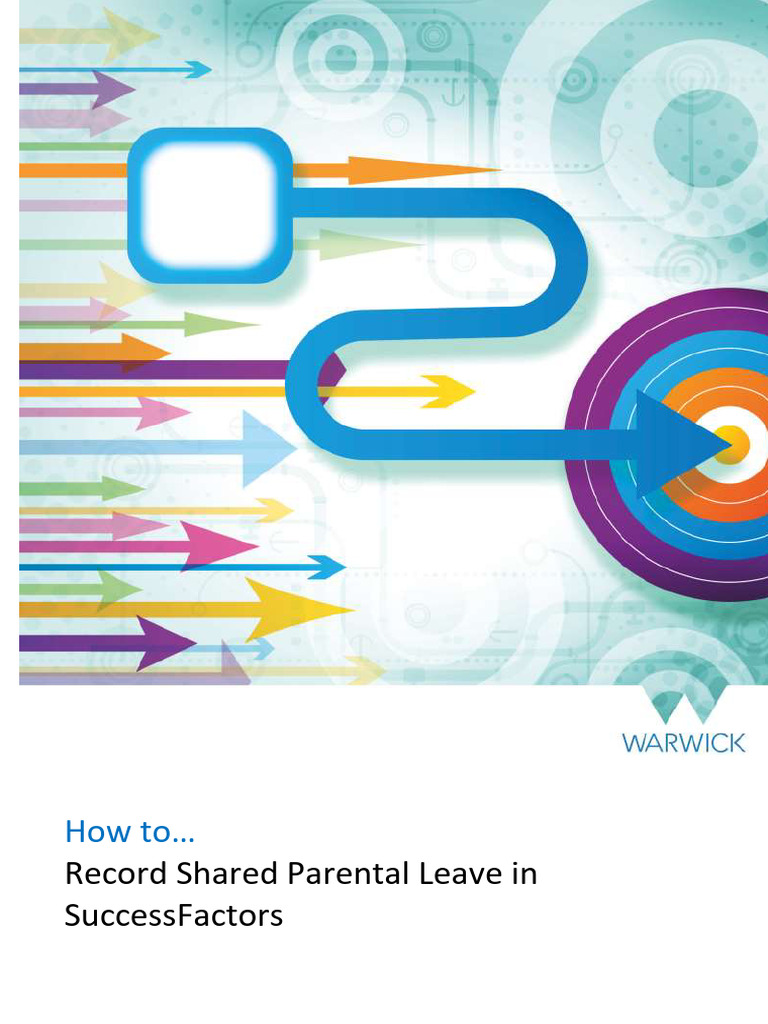 WARWICK

How to…
Record Shared Parental Leave in SuccessFactors